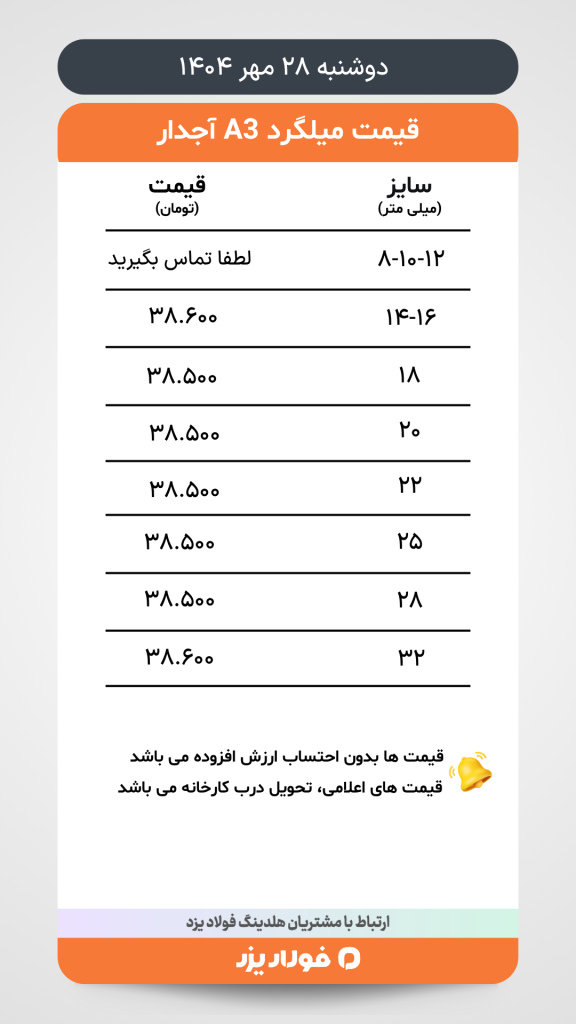 دوشنبه ۲۸ مهر ۱۴۰۴

قیمت میلگرد A3 آجدار

| سایز (میلی متر) | قیمت (تومان) |
|---|---|
| ۸-۱۰-۱۲ | لطفا تماس بگیرید |
| ۱۴-۱۶ | ۳۸.۶۰۰ |
| ۱۸ | ۳۸.۵۰۰ |
| ۲۰ | ۳۸.۵۰۰ |
| ۲۲ | ۳۸.۵۰۰ |
| ۲۵ | ۳۸.۵۰۰ |
| ۲۸ | ۳۸.۵۰۰ |
| ۳۲ | ۳۸.۶۰۰ |

قیمت ها بدون احتساب ارزش افزوده می باشد
قیمت های اعلامی، تحویل درب کارخانه می باشد

ارتباط با مشتریان هلدینگ فولاد یزد

فولاد یزد